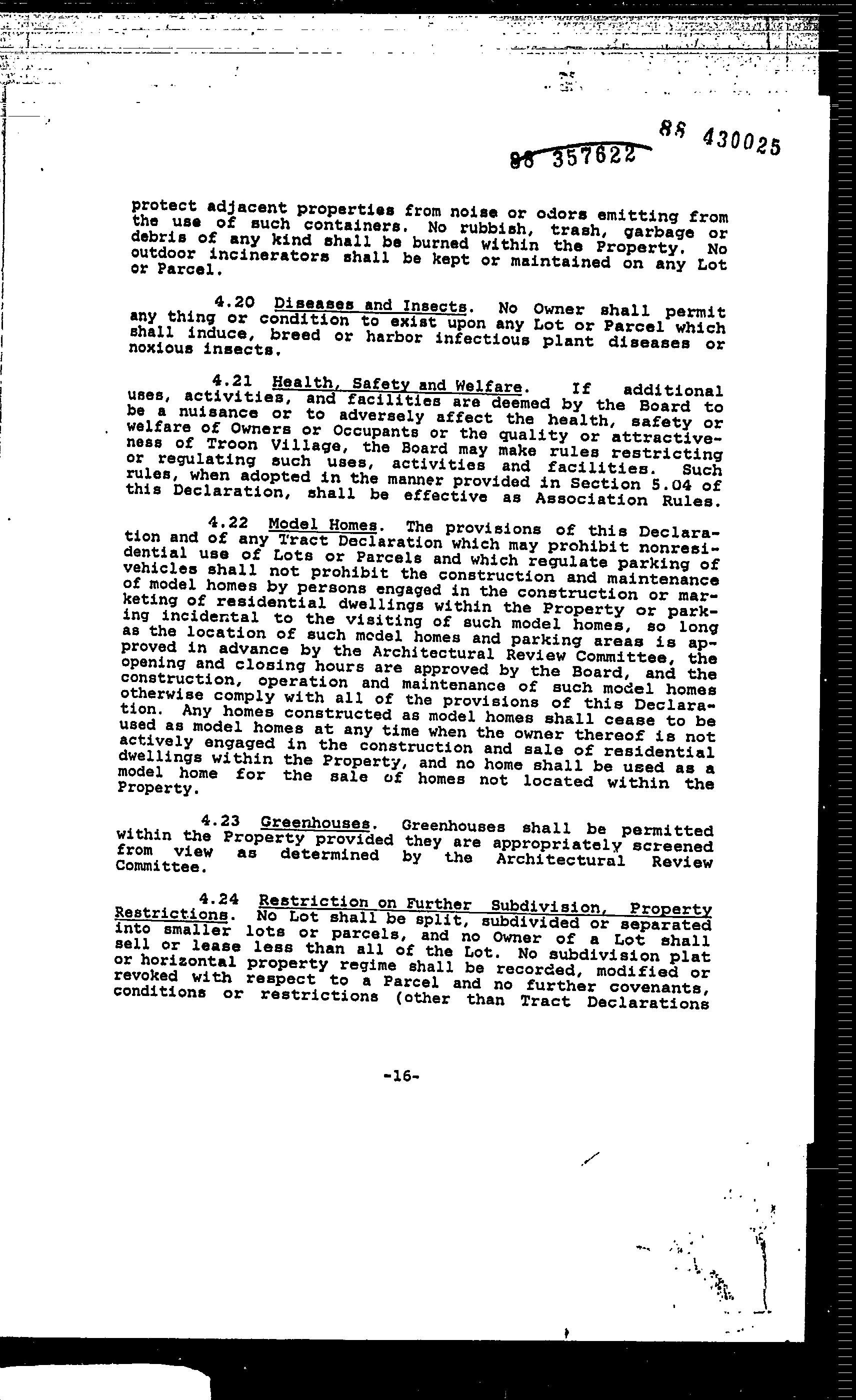 88 430025

88 357622

protect adjacent properties from noise or odors emitting from the use of such containers. No rubbish, trash, garbage or debris of any kind shall be burned within the Property. No outdoor incinerators shall be kept or maintained on any Lot or Parcel.

4.20 Diseases and Insects. No Owner shall permit any thing or condition to exist upon any Lot or Parcel which shall induce, breed or harbor infectious plant diseases or noxious insects.

4.21 Health, Safety and Welfare. If additional uses, activities, and facilities are deemed by the Board to be a nuisance or to adversely affect the health, safety or welfare of Owners or Occupants or the quality or attractiveness of Troon Village, the Board may make rules restricting or regulating such uses, activities and facilities. Such rules, when adopted in the manner provided in Section 5.04 of this Declaration, shall be effective as Association Rules.

4.22 Model Homes. The provisions of this Declaration and of any Tract Declaration which may prohibit nonresidential use of Lots or Parcels and which regulate parking of vehicles shall not prohibit the construction and maintenance of model homes by persons engaged in the construction or marketing of residential dwellings within the Property or parking incidental to the visiting of such model homes, so long as the location of such model homes and parking areas is approved in advance by the Architectural Review Committee, the opening and closing hours are approved by the Board, and the construction, operation and maintenance of such model homes otherwise comply with all of the provisions of this Declaration. Any homes constructed as model homes shall cease to be used as model homes at any time when the owner thereof is not actively engaged in the construction and sale of residential dwellings within the Property, and no home shall be used as a model home for the sale of homes not located within the Property.

4.23 Greenhouses. Greenhouses shall be permitted within the Property provided they are appropriately screened from view as determined by the Architectural Review Committee.

4.24 Restriction on Further Subdivision, Property Restrictions. No Lot shall be split, subdivided or separated into smaller lots or parcels, and no Owner of a Lot shall sell or lease less than all of the Lot. No subdivision plat or horizontal property regime shall be recorded, modified or revoked with respect to a Parcel and no further covenants, conditions or restrictions (other than Tract Declarations

-16-